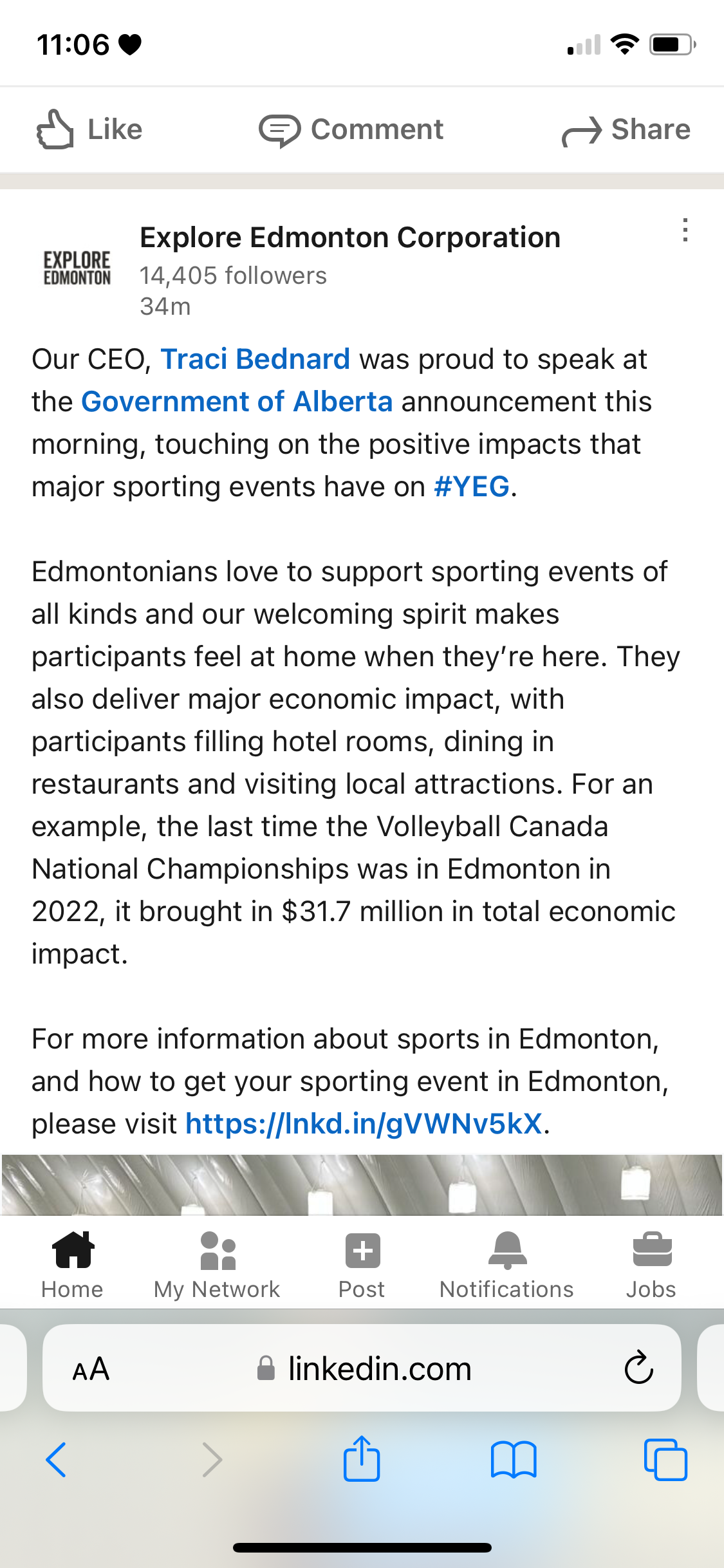 11:06

Like Comment Share

EXPLORE EDMONTON

Explore Edmonton Corporation
14,405 followers
34m

Our CEO, Traci Bednard was proud to speak at the Government of Alberta announcement this morning, touching on the positive impacts that major sporting events have on #YEG.

Edmontonians love to support sporting events of all kinds and our welcoming spirit makes participants feel at home when they're here. They also deliver major economic impact, with participants filling hotel rooms, dining in restaurants and visiting local attractions. For an example, the last time the Volleyball Canada National Championships was in Edmonton in 2022, it brought in $31.7 million in total economic impact.

For more information about sports in Edmonton, and how to get your sporting event in Edmonton, please visit https://lnkd.in/gVWNv5kX.

Home My Network Post Notifications Jobs

AA linkedin.com